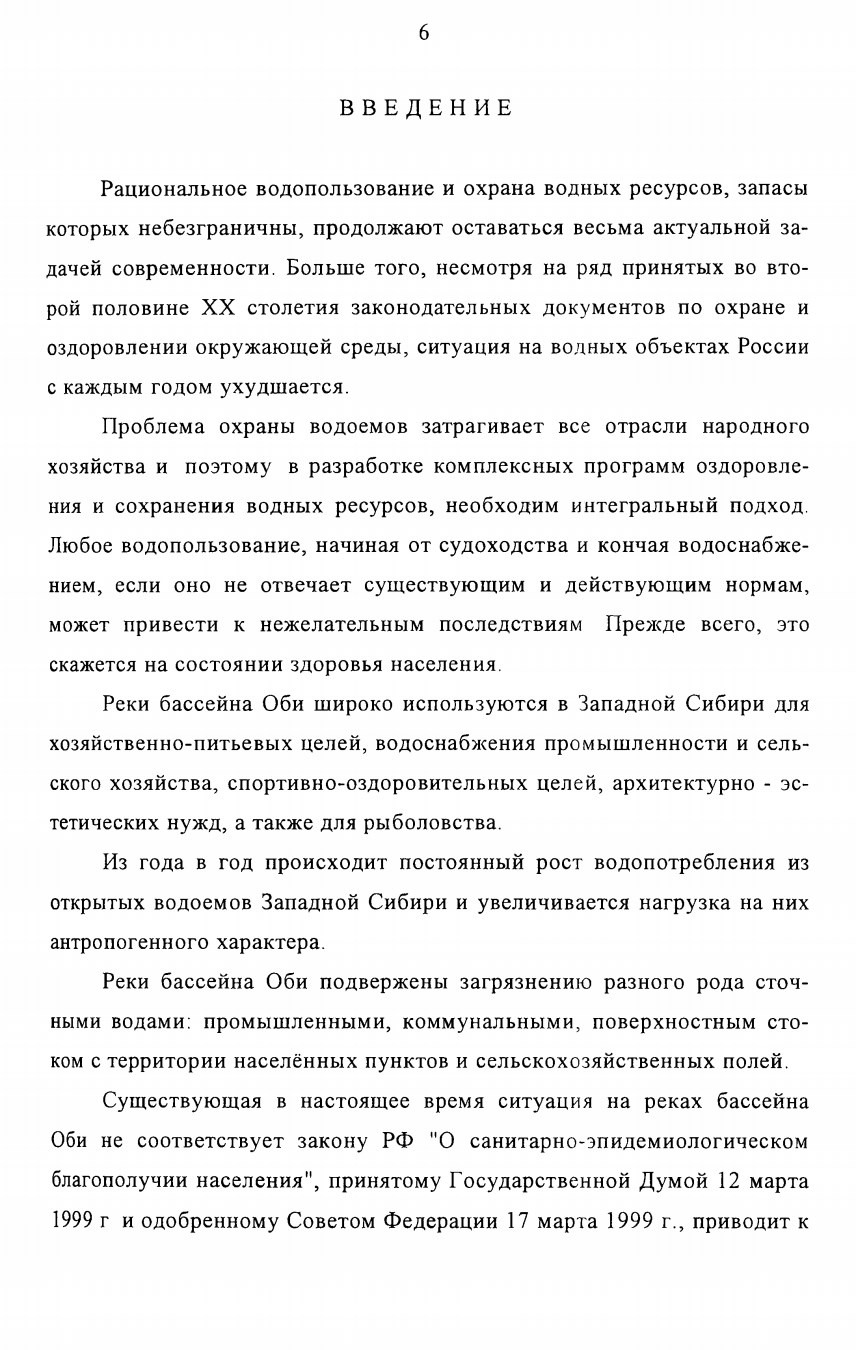 6

ВВЕДЕНИЕ

Рациональное водопользование и охрана водных ресурсов, запасы которых небезграничны, продолжают оставаться весьма актуальной задачей современности. Больше того, несмотря на ряд принятых во второй половине XX столетия законодательных документов по охране и оздоровлении окружающей среды, ситуация на водных объектах России с каждым годом ухудшается.

Проблема охраны водоемов затрагивает все отрасли народного хозяйства и поэтому в разработке комплексных программ оздоровления и сохранения водных ресурсов, необходим интегральный подход. Любое водопользование, начиная от судоходства и кончая водоснабжением, если оно не отвечает существующим и действующим нормам, может привести к нежелательным последствиям Прежде всего, это скажется на состоянии здоровья населения.

Реки бассейна Оби широко используются в Западной Сибири для хозяйственно-питьевых целей, водоснабжения промышленности и сельского хозяйства, спортивно-оздоровительных целей, архитектурно - эстетических нужд, а также для рыболовства.

Из года в год происходит постоянный рост водопотребления из открытых водоемов Западной Сибири и увеличивается нагрузка на них антропогенного характера.

Реки бассейна Оби подвержены загрязнению разного рода сточными водами: промышленными, коммунальными, поверхностным стоком с территории населённых пунктов и сельскохозяйственных полей.

Существующая в настоящее время ситуация на реках бассейна Оби не соответствует закону РФ "О санитарно-эпидемиологическом благополучии населения", принятому Государственной Думой 12 марта 1999 г и одобренному Советом Федерации 17 марта 1999 г., приводит к